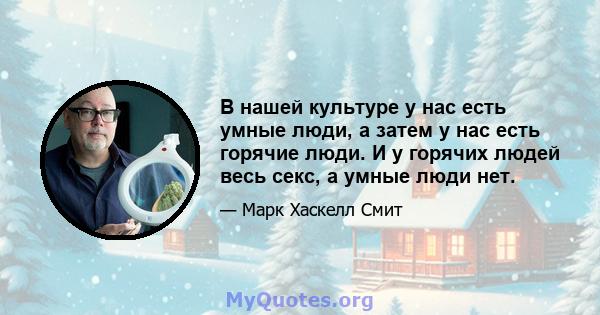 В нашей культуре у нас есть умные люди, а затем у нас есть горячие люди. И у горячих людей весь секс, а умные люди нет.

— Марк Хаскелл Смит

MyQuotes.org